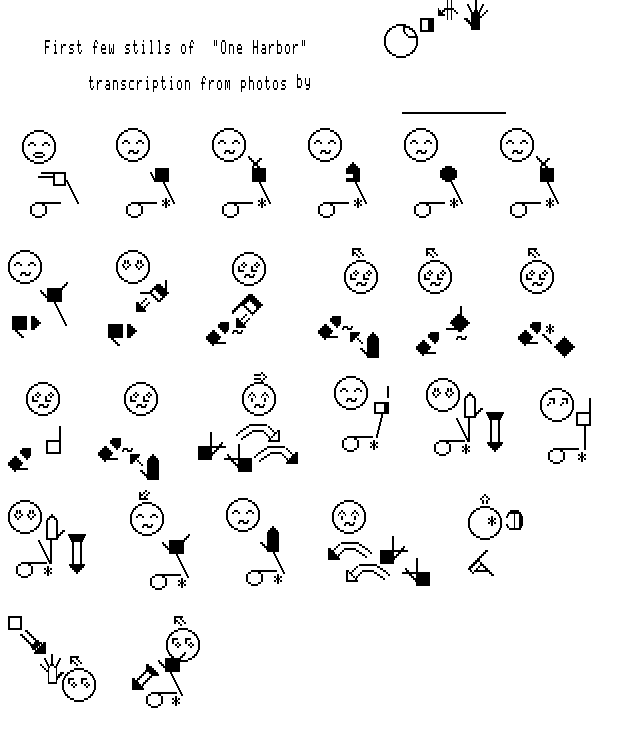 First few stills of "One Harbor"
transcription from photos by